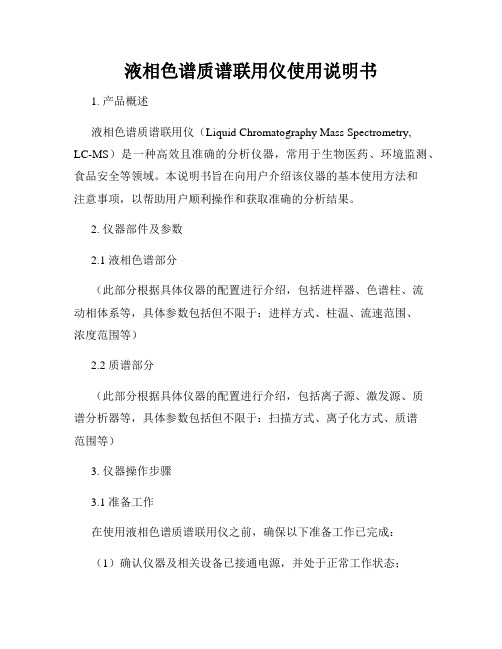 液相色谱质谱联用仪使用说明书

1. 产品概述

液相色谱质谱联用仪（Liquid Chromatography Mass Spectrometry, LC-MS）是一种高效且准确的分析仪器，常用于生物医药、环境监测、食品安全等领域。本说明书旨在向用户介绍该仪器的基本使用方法和注意事项，以帮助用户顺利操作和获取准确的分析结果。

2. 仪器部件及参数

2.1 液相色谱部分

（此部分根据具体仪器的配置进行介绍，包括进样器、色谱柱、流动相体系等，具体参数包括但不限于：进样方式、柱温、流速范围、浓度范围等）

2.2 质谱部分

（此部分根据具体仪器的配置进行介绍，包括离子源、激发源、质谱分析器等，具体参数包括但不限于：扫描方式、离子化方式、质谱范围等）

3. 仪器操作步骤

3.1 准备工作

在使用液相色谱质谱联用仪之前，确保以下准备工作已完成：

（1）确认仪器及相关设备已接通电源，并处于正常工作状态；